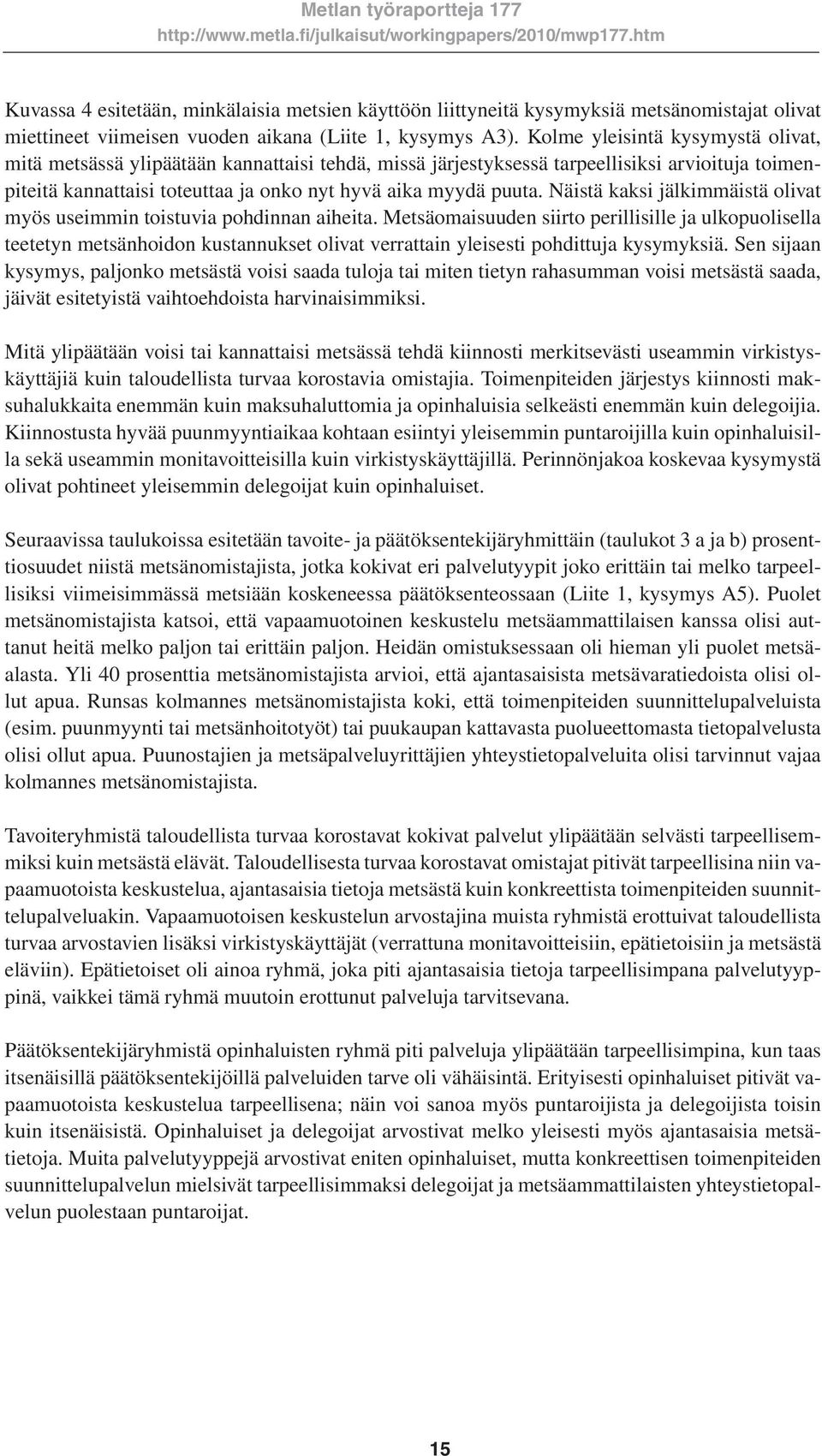 Metlan työraportteja 177
http://www.metla.fi/julkaisut/workingpapers/2010/mwp177.htm

Kuvassa 4 esitetään, minkälaisia metsien käyttöön liittyneitä kysymyksiä metsänomistajat olivat miettineet viimeisen vuoden aikana (Liite 1, kysymys A3). Kolme yleisintä kysymystä olivat, mitä metsässä ylipäätään kannattaisi tehdä, missä järjestyksessä tarpeellisiksi arvioituja toimenpiteitä kannattaisi toteuttaa ja onko nyt hyvä aika myydä puuta. Näistä kaksi jälkimmäistä olivat myös useimmin toistuvia pohdinnan aiheita. Metsäomaisuuden siirto perillisille ja ulkopuolisella teetetyn metsänhoidon kustannukset olivat verrattain yleisesti pohdittuja kysymyksiä. Sen sijaan kysymys, paljonko metsästä voisi saada tuloja tai miten tietyn rahasumman voisi metsästä saada, jäivät esitetyistä vaihtoehdoista harvinaisimmiksi.

Mitä ylipäätään voisi tai kannattaisi metsässä tehdä kiinnosti merkitsevästi useammin virkistyskäyttäjiä kuin taloudellista turvaa korostavia omistajia. Toimenpiteiden järjestys kiinnosti maksuhalukkaita enemmän kuin maksuhaluttomia ja opinhaluisia selkeästi enemmän kuin delegoijia. Kiinnostusta hyvää puunmyyntiaikaa kohtaan esiintyi yleisemmin puntaroijilla kuin opinhaluisilla sekä useammin monitavoitteisilla kuin virkistyskäyttäjillä. Perinnönjakoa koskevaa kysymystä olivat pohtineet yleisemmin delegoijat kuin opinhaluiset.

Seuraavissa taulukoissa esitetään tavoite- ja päätöksentekijäryhmittäin (taulukot 3 a ja b) prosenttiosuudet niistä metsänomistajista, jotka kokivat eri palvelutyypit joko erittäin tai melko tarpeellisiksi viimeisimmässä metsiään koskeneessa päätöksenteossaan (Liite 1, kysymys A5). Puolet metsänomistajista katsoi, että vapaamuotoinen keskustelu metsäammattilaisen kanssa olisi auttanut heitä melko paljon tai erittäin paljon. Heidän omistuksessaan oli hieman yli puolet metsäalasta. Yli 40 prosenttia metsänomistajista arvioi, että ajantasaisista metsävaratiedoista olisi ollut apua. Runsas kolmannes metsänomistajista koki, että toimenpiteiden suunnittelupalveluista (esim. puunmyynti tai metsänhoitotyöt) tai puukaupan kattavasta puolueettomasta tietopalvelusta olisi ollut apua. Puunostajien ja metsäpalveluyrittäjien yhteystietopalveluita olisi tarvinnut vajaa kolmannes metsänomistajista.

Tavoiteryhmistä taloudellista turvaa korostavat kokivat palvelut ylipäätään selvästi tarpeellisemmiksi kuin metsästä elävät. Taloudellisesta turvaa korostavat omistajat pitivät tarpeellisina niin vapaamuotoista keskustelua, ajantasaisia tietoja metsästä kuin konkreettista toimenpiteiden suunnittelupalveluakin. Vapaamuotoisen keskustelun arvostajina muista ryhmistä erottuivat taloudellista turvaa arvostavien lisäksi virkistyskäyttäjät (verrattuna monitavoitteisiin, epätietoisiin ja metsästä eläviin). Epätietoiset oli ainoa ryhmä, joka piti ajantasaisia tietoja tarpeellisimpana palvelutyyppinä, vaikkei tämä ryhmä muutoin erottunut palveluja tarvitsevana.

Päätöksentekijäryhmistä opinhaluisten ryhmä piti palveluja ylipäätään tarpeellisimpina, kun taas itsenäisillä päätöksentekijöillä palveluiden tarve oli vähäisintä. Erityisesti opinhaluiset pitivät vapaamuotoista keskustelua tarpeellisena; näin voi sanoa myös puntaroijista ja delegoijista toisin kuin itsenäisistä. Opinhaluiset ja delegoijat arvostivat melko yleisesti myös ajantasaisia metsätietoja. Muita palvelutyyppejä arvostivat eniten opinhaluiset, mutta konkreettisen toimenpiteiden suunnittelupalvelun mielsivät tarpeellisimmaksi delegoijat ja metsäammattilaisten yhteystietopalvelun puolestaan puntaroijat.

15